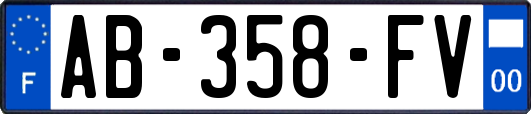 F
AB-358-FV
00